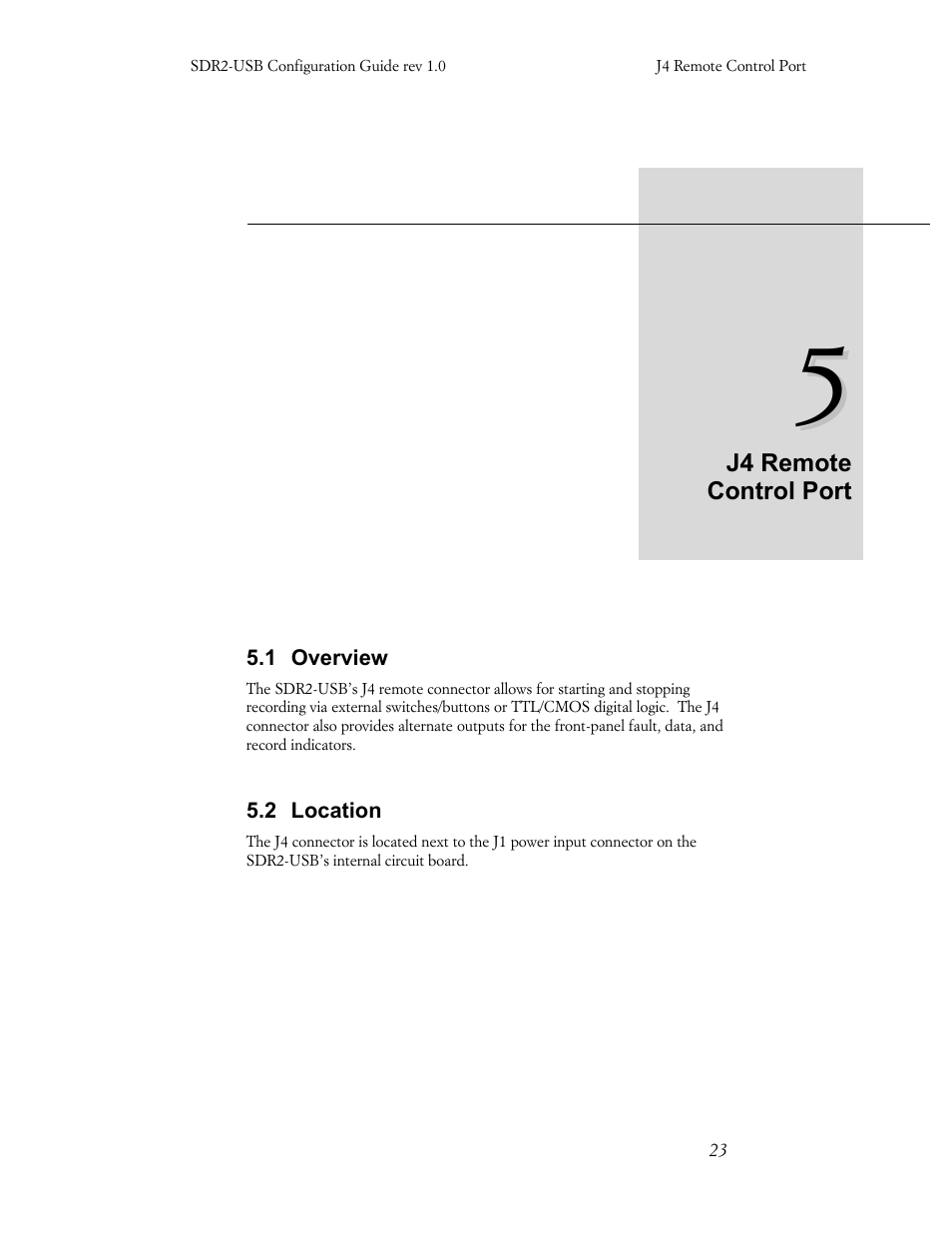 SDR2-USB Configuration Guide rev 1.0

J4 Remote Control Port

5

J4 Remote Control Port

5.1 Overview

The SDR2-USB's J4 remote connector allows for starting and stopping recording via external switches/buttons or TTL/CMOS digital logic. The J4 connector also provides alternate outputs for the front-panel fault, data, and record indicators.

5.2 Location

The J4 connector is located next to the J1 power input connector on the SDR2-USB's internal circuit board.

23